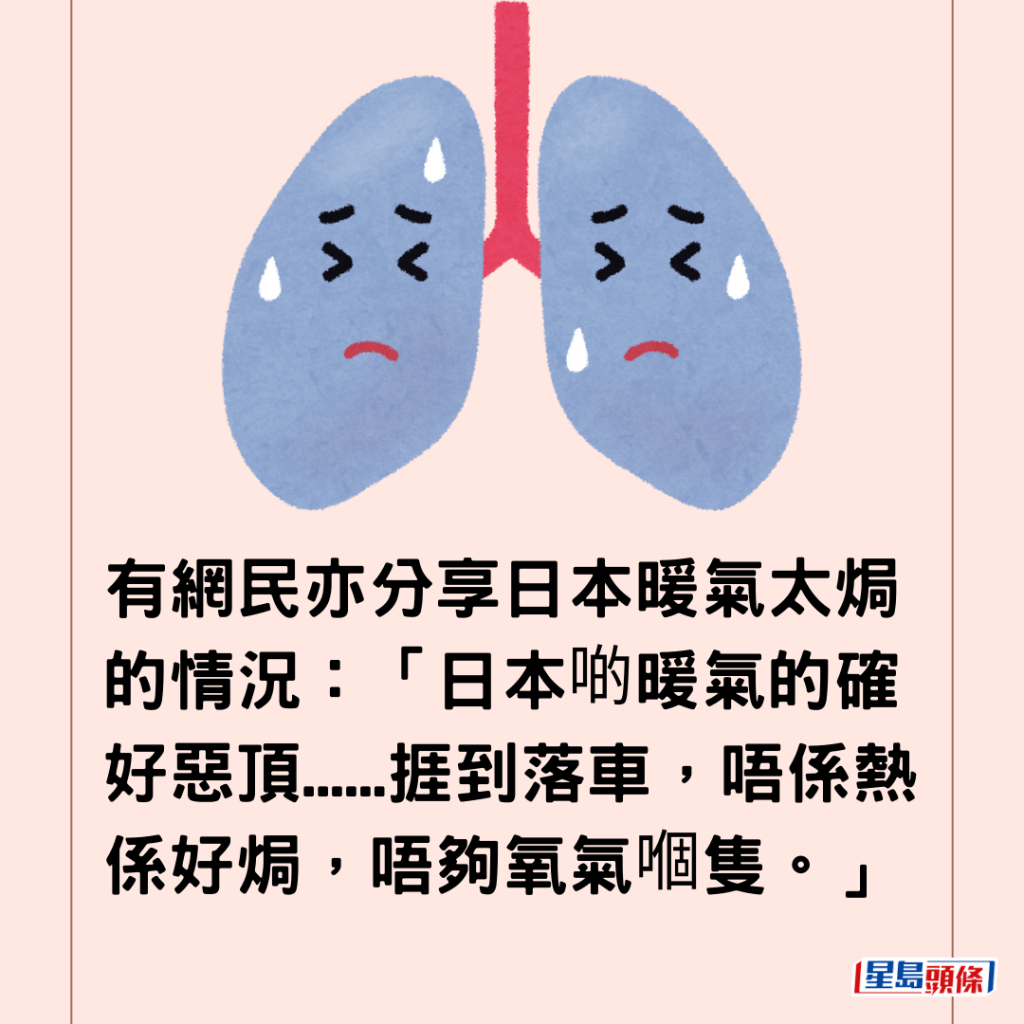 有網民亦分享日本暖氣太焗的情況：「日本啲暖氣的確好惡頂……捱到落車，唔係熱係好焗，唔夠氧氣嗰隻。」

星島頭條